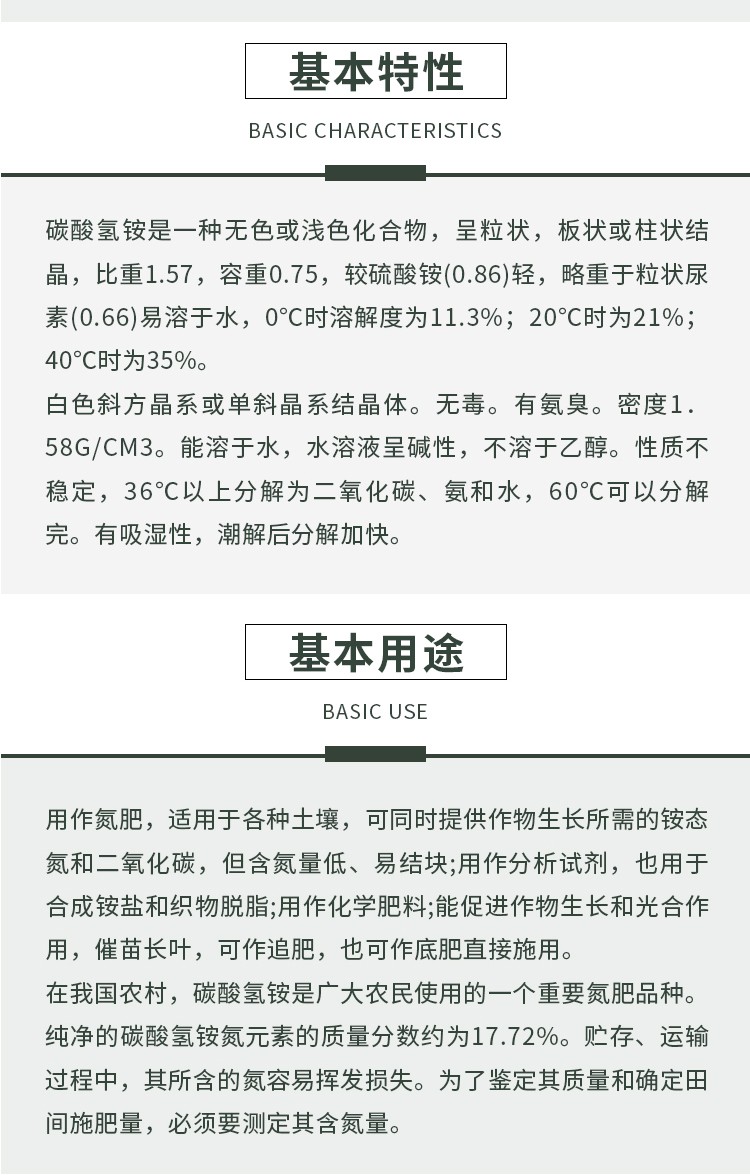 基本特性

BASIC CHARACTERISTICS

碳酸氢铵是一种无色或浅色化合物，呈粒状，板状或柱状结晶，比重1.57，容重0.75，较硫酸铵(0.86)轻，略重于粒状尿素(0.66)易溶于水，0°C时溶解度为11.3%；20°C时为21%；40°C时为35%。
白色斜方晶系或单斜晶系结晶体。无毒。有氨臭。密度1.58G/CM3。能溶于水，水溶液呈碱性，不溶于乙醇。性质不稳定，36°C以上分解为二氧化碳、氨和水，60°C可以分解完。有吸湿性，潮解后分解加快。

基本用途

BASIC USE

用作氮肥，适用于各种土壤，可同时提供作物生长所需的铵态氮和二氧化碳，但含氮量低、易结块;用作分析试剂，也用于合成铵盐和织物脱脂;用作化学肥料;能促进作物生长和光合作用，催苗长叶，可作追肥，也可作底肥直接施用。
在我国农村，碳酸氢铵是广大农民使用的一个重要氮肥品种。纯净的碳酸氢铵氮元素的质量分数约为17.72%。贮存、运输过程中，其所含的氮容易挥发损失。为了鉴定其质量和确定田间施肥量，必须要测定其含氮量。